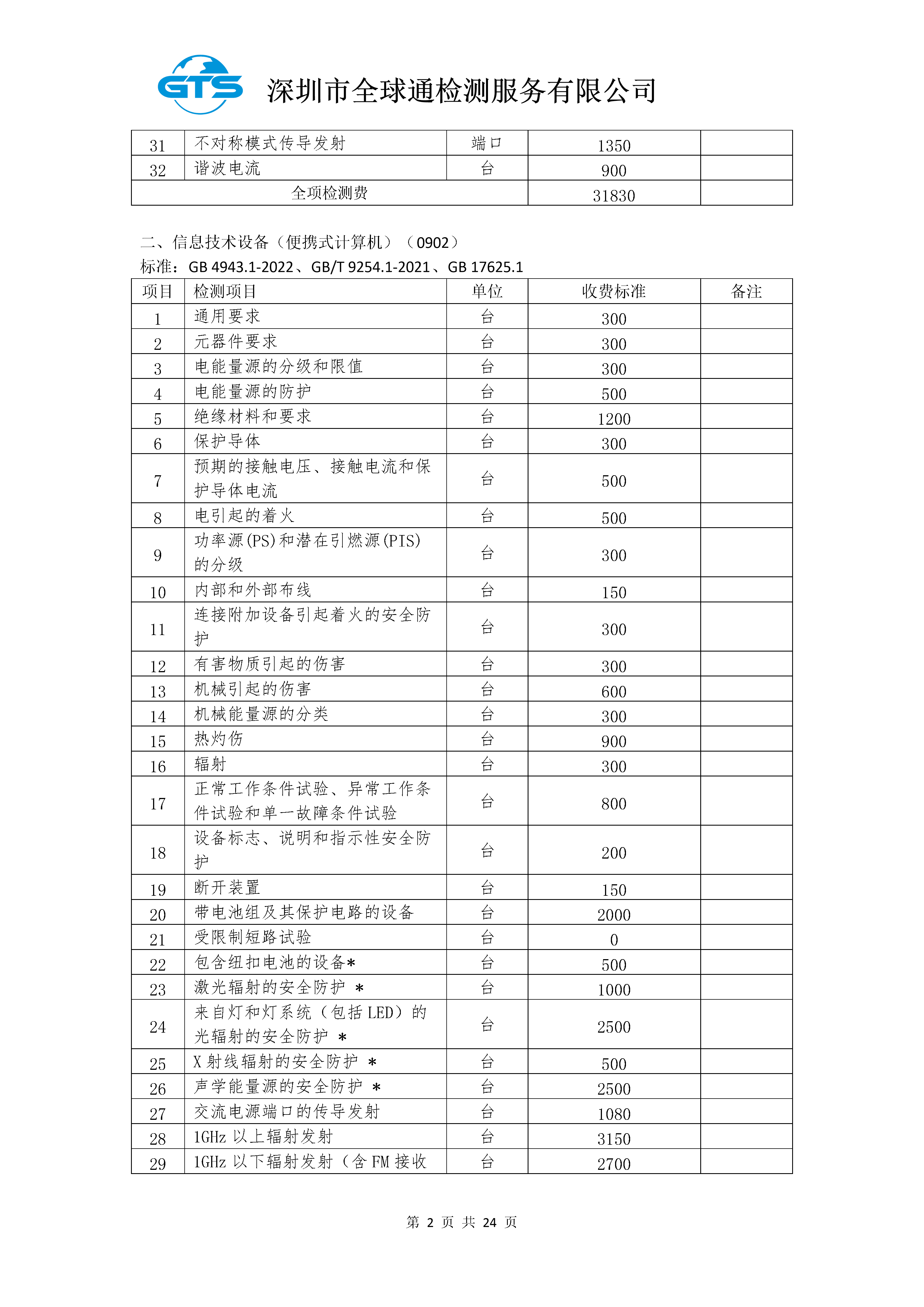 GTS 深圳市全球通检测服务有限公司

| 31 | 不对称模式传导发射 | 端口 | 1350 | |
|---|---|---|---|---|
| 32 | 谐波电流 | 台 | 900 | |
| 全项检测费 | | | 31830 | |

二、信息技术设备（便携式计算机）（0902）
标准：GB 4943.1-2022、GB/T 9254.1-2021、GB 17625.1

| 项目 | 检测项目 | 单位 | 收费标准 | 备注 |
|---|---|---|---|---|
| 1 | 通用要求 | 台 | 300 | |
| 2 | 元器件要求 | 台 | 300 | |
| 3 | 电能量源的分级和限值 | 台 | 300 | |
| 4 | 电能量源的防护 | 台 | 500 | |
| 5 | 绝缘材料和要求 | 台 | 1200 | |
| 6 | 保护导体 | 台 | 300 | |
| 7 | 预期的接触电压、接触电流和保护导体电流 | 台 | 500 | |
| 8 | 电引起的着火 | 台 | 500 | |
| 9 | 功率源(PS)和潜在引燃源(PIS)的分级 | 台 | 300 | |
| 10 | 内部和外部布线 | 台 | 150 | |
| 11 | 连接附加设备引起着火的安全防护 | 台 | 300 | |
| 12 | 有害物质引起的伤害 | 台 | 300 | |
| 13 | 机械引起的伤害 | 台 | 600 | |
| 14 | 机械能量源的分类 | 台 | 300 | |
| 15 | 热灼伤 | 台 | 900 | |
| 16 | 辐射 | 台 | 300 | |
| 17 | 正常工作条件试验、异常工作条件试验和单一故障条件试验 | 台 | 800 | |
| 18 | 设备标志、说明和指示性安全防护 | 台 | 200 | |
| 19 | 断开装置 | 台 | 150 | |
| 20 | 带电池组及其保护电路的设备 | 台 | 2000 | |
| 21 | 受限制短路试验 | 台 | 0 | |
| 22 | 包含纽扣电池的设备* | 台 | 500 | |
| 23 | 激光辐射的安全防护 * | 台 | 1000 | |
| 24 | 来自灯和灯系统（包括 LED）的光辐射的安全防护 * | 台 | 2500 | |
| 25 | X 射线辐射的安全防护 * | 台 | 500 | |
| 26 | 声学能量源的安全防护 * | 台 | 2500 | |
| 27 | 交流电源端口的传导发射 | 台 | 1080 | |
| 28 | 1GHz 以上辐射发射 | 台 | 3150 | |
| 29 | 1GHz 以下辐射发射（含 FM 接收 | 台 | 2700 | |

第 2 页 共 24 页